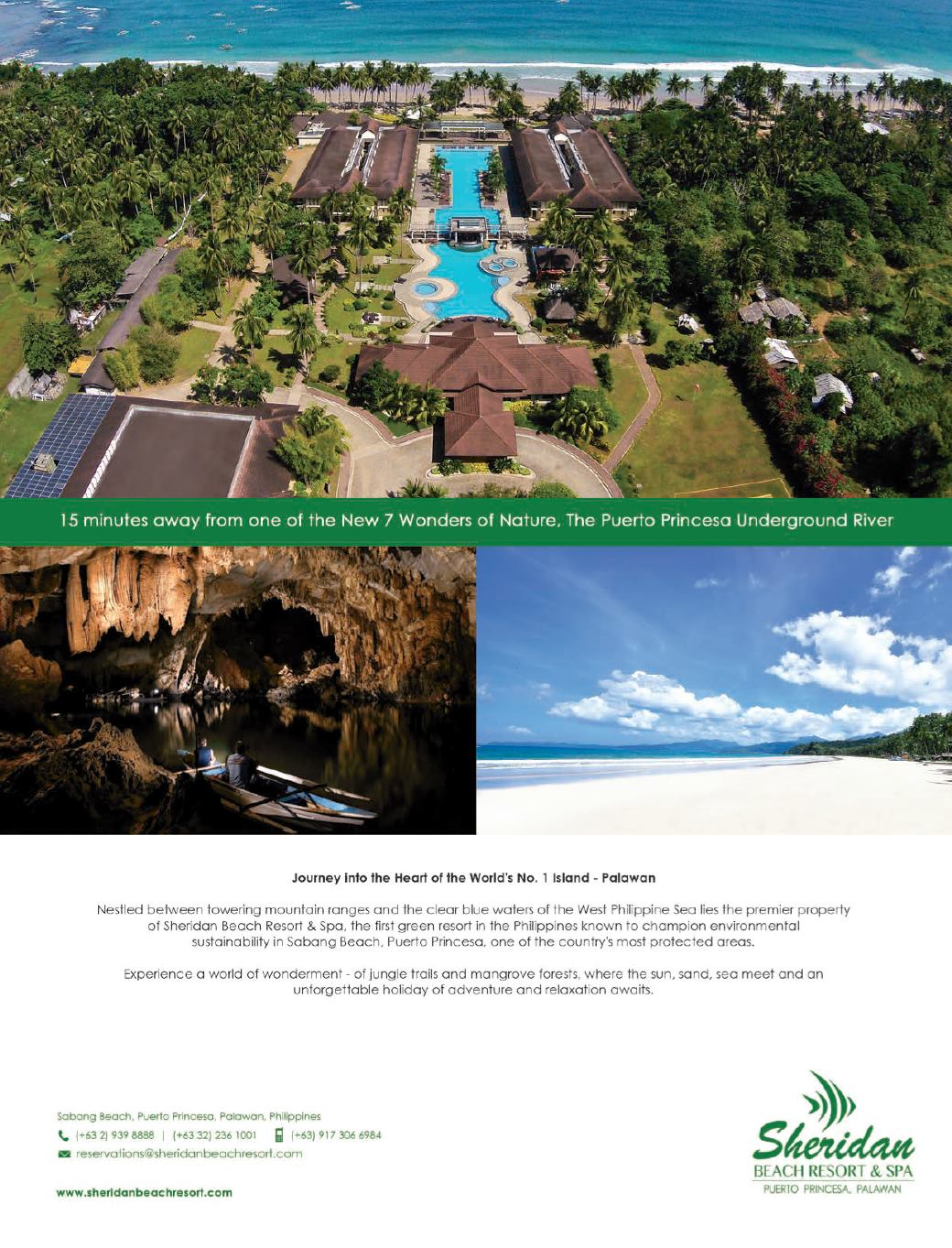 15 minutes away from one of the New 7 Wonders of Nature, The Puerto Princesa Underground River

Journey into the Heart of the World's No. 1 Island - Palawan

Nestled between towering mountain ranges and the clear blue waters of the West Philippine Sea lies the premier property of Sheridan Beach Resort & Spa, the first green resort in the Philippines known to champion environmental sustainability in Sabang Beach, Puerto Princesa, one of the country's most protected areas.

Experience a world of wonderment - of jungle trails and mangrove forests, where the sun, sand, sea meet and an unforgettable holiday of adventure and relaxation awaits.

Sabang Beach, Puerto Princesa, Palawan, Philippines
(+63 2) 939 8888 | (+63 32) 236 1001 (+63) 917 306 6984
reservations@sheridanbeachresort.com

www.sheridanbeachresort.com

Sheridan
BEACH RESORT & SPA
PUERTO PRINCESA, PALAWAN